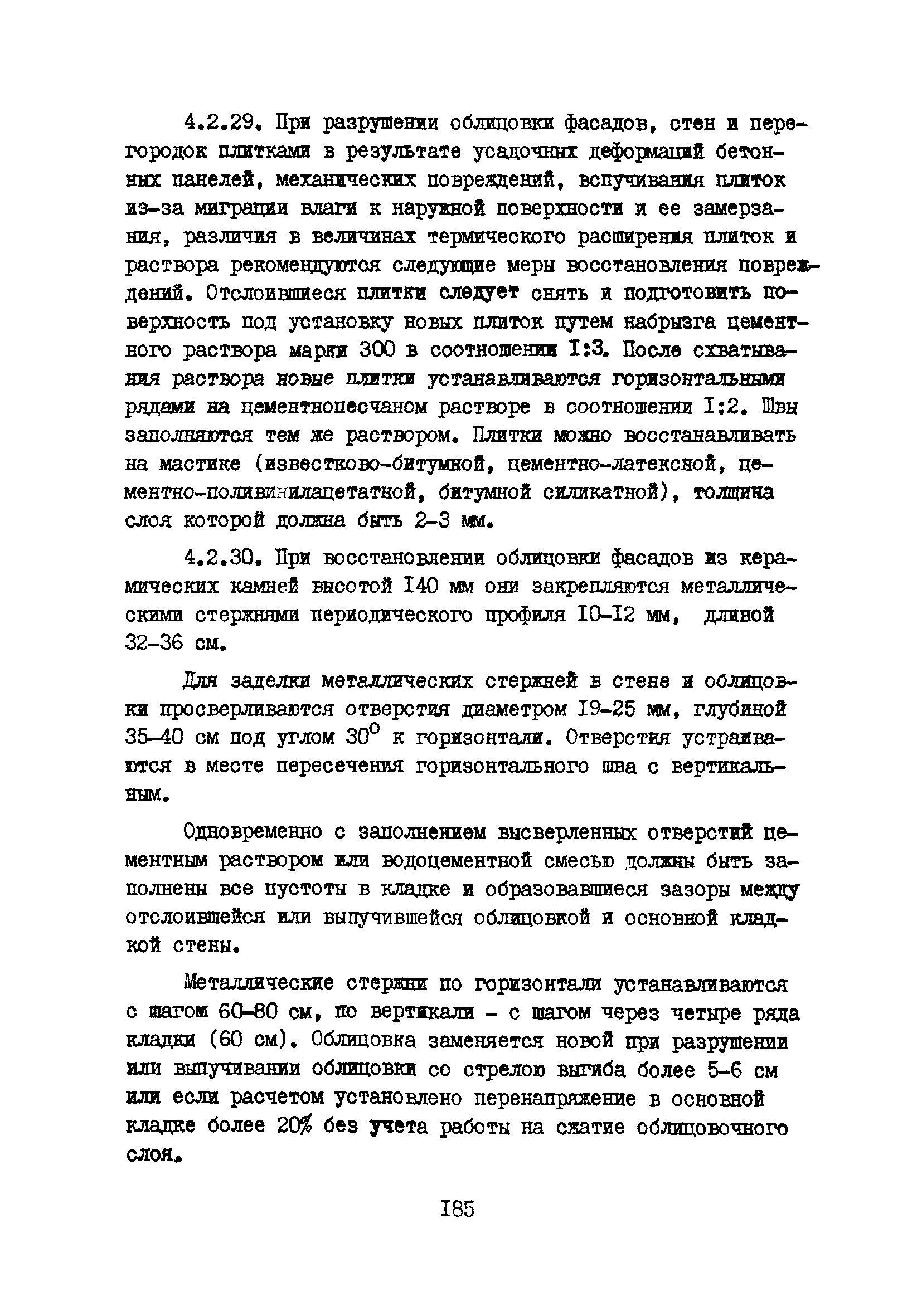 4.2.29. При разрушении облицовки фасадов, стен и перегородок плитками в результате усадочных деформаций бетонных панелей, механических повреждений, вспучивания плиток из-за миграции влаги к наружной поверхности и ее замерзания, различия в величинах термического расширения плиток и раствора рекомендуются следующие меры восстановления повреждений. Отслоившиеся плитки следует снять и подготовить поверхность под установку новых плиток путем набрызга цементного раствора марки 300 в соотношении I:3. После схватывания раствора новые плитки устанавливаются горизонтальными рядами на цементнопесчаном растворе в соотношении I:2. Швы заполняются тем же раствором. Плитки можно восстанавливать на мастике (известково-битумной, цементно-латексной, цементно-поливинилацетатной, битумной силикатной), толщина слоя которой должна быть 2-3 мм.

4.2.30. При восстановлении облицовки фасадов из керамических камней высотой I40 мм они закрепляются металлическими стержнями периодического профиля I0-I2 мм, длиной 32-36 см.

Для заделки металлических стержней в стене и облицовки просверливаются отверстия диаметром I9-25 мм, глубиной 35-40 см под углом $30^{\circ}$ к горизонтали. Отверстия устраиваются в месте пересечения горизонтального шва с вертикальным.

Одновременно с заполнением высверленных отверстий цементным раствором или водоцементной смесью должны быть заполнены все пустоты в кладке и образовавшиеся зазоры между отслоившейся или выпучившейся облицовкой и основной кладкой стены.

Металлические стержни по горизонтали устанавливаются с шагом 60-80 см, по вертикали - с шагом через четыре ряда кладки (60 см). Облицовка заменяется новой при разрушении или выпучивании облицовки со стрелою выгиба более 5-6 см или если расчетом установлено перенапряжение в основной кладке более 20% без учета работы на сжатие облицовочного слоя.

I85